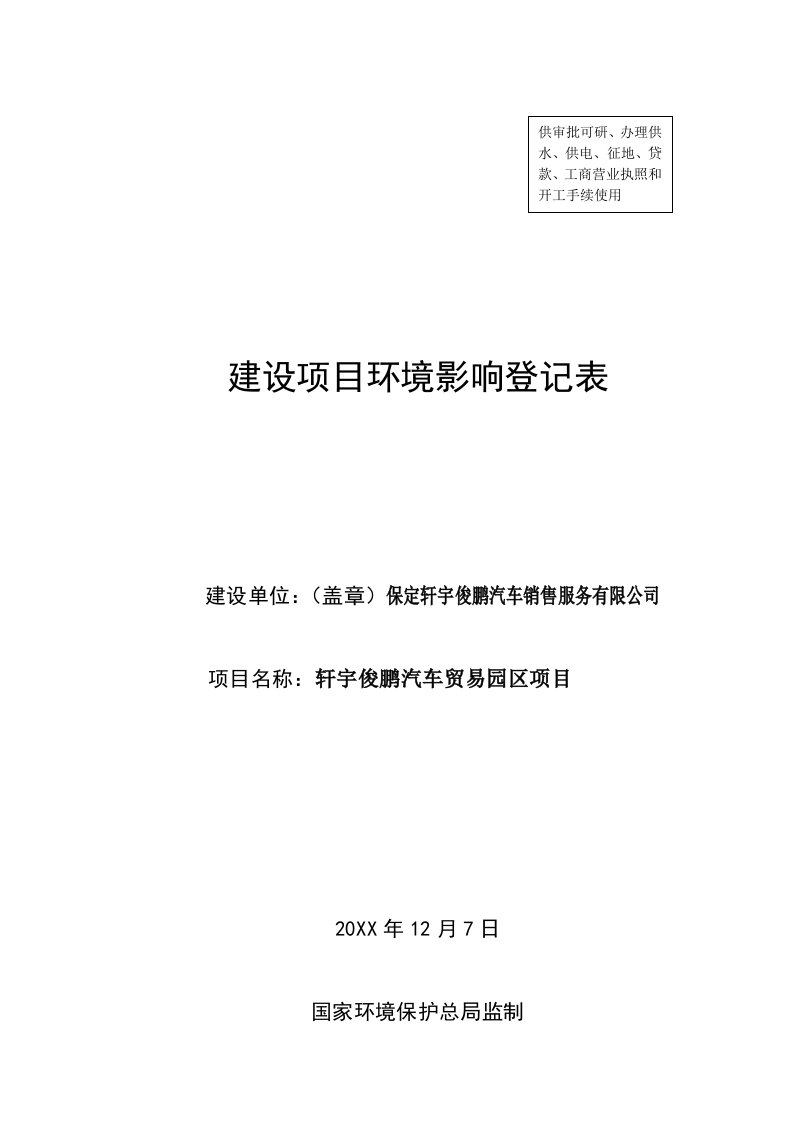 供审批可研、办理供水、供电、征地、贷款、工商营业执照和开工手续使用

建设项目环境影响登记表

建设单位：（盖章）保定轩宇俊鹏汽车销售服务有限公司

项目名称：轩宇俊鹏汽车贸易园区项目

20XX 年 12 月 7 日

国家环境保护总局监制